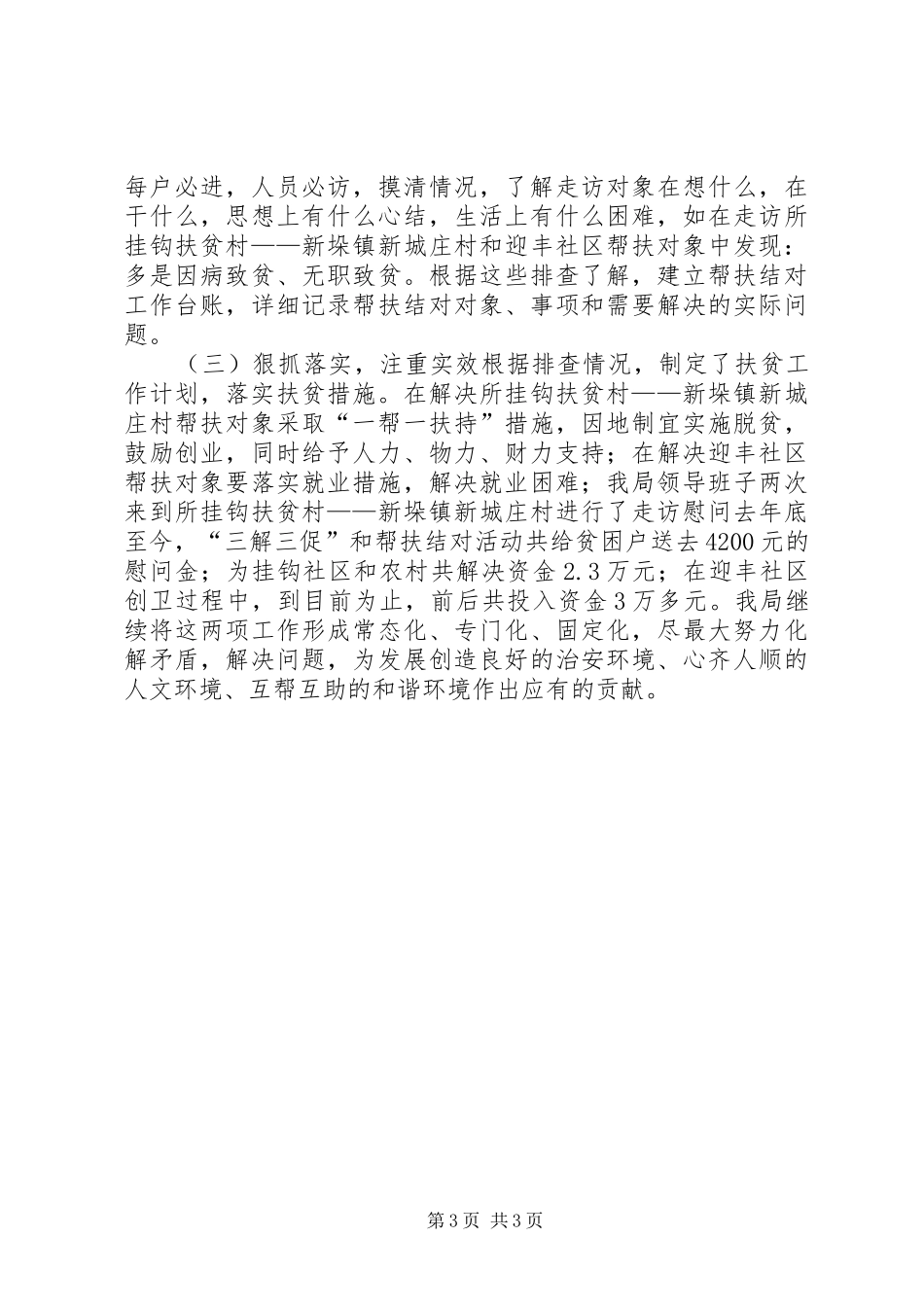 每户必进，人员必访，摸清情况，了解走访对象在想什么，在干什么，思想上有什么心结，生活上有什么困难，如在走访所挂钩扶贫村——新垛镇新城庄村和迎丰社区帮扶对象中发现：多是因病致贫、无职致贫。根据这些排查了解，建立帮扶结对工作台账，详细记录帮扶结对对象、事项和需要解决的实际问题。

（三）狠抓落实，注重实效根据排查情况，制定了扶贫工作计划，落实扶贫措施。在解决所挂钩扶贫村——新垛镇新城庄村帮扶对象采取“一帮一扶持”措施，因地制宜实施脱贫，鼓励创业，同时给予人力、物力、财力支持；在解决迎丰社区帮扶对象要落实就业措施，解决就业困难；我局领导班子两次来到所挂钩扶贫村——新垛镇新城庄村进行了走访慰问去年底至今，“三解三促”和帮扶结对活动共给贫困户送去4200元的慰问金；为挂钩社区和农村共解决资金2.3万元；在迎丰社区创卫过程中，到目前为止，前后共投入资金3万多元。我局继续将这两项工作形成常态化、专门化、固定化，尽最大努力化解矛盾，解决问题，为发展创造良好的治安环境、心齐人顺的人文环境、互帮互助的和谐环境作出应有的贡献。

第3页 共3页